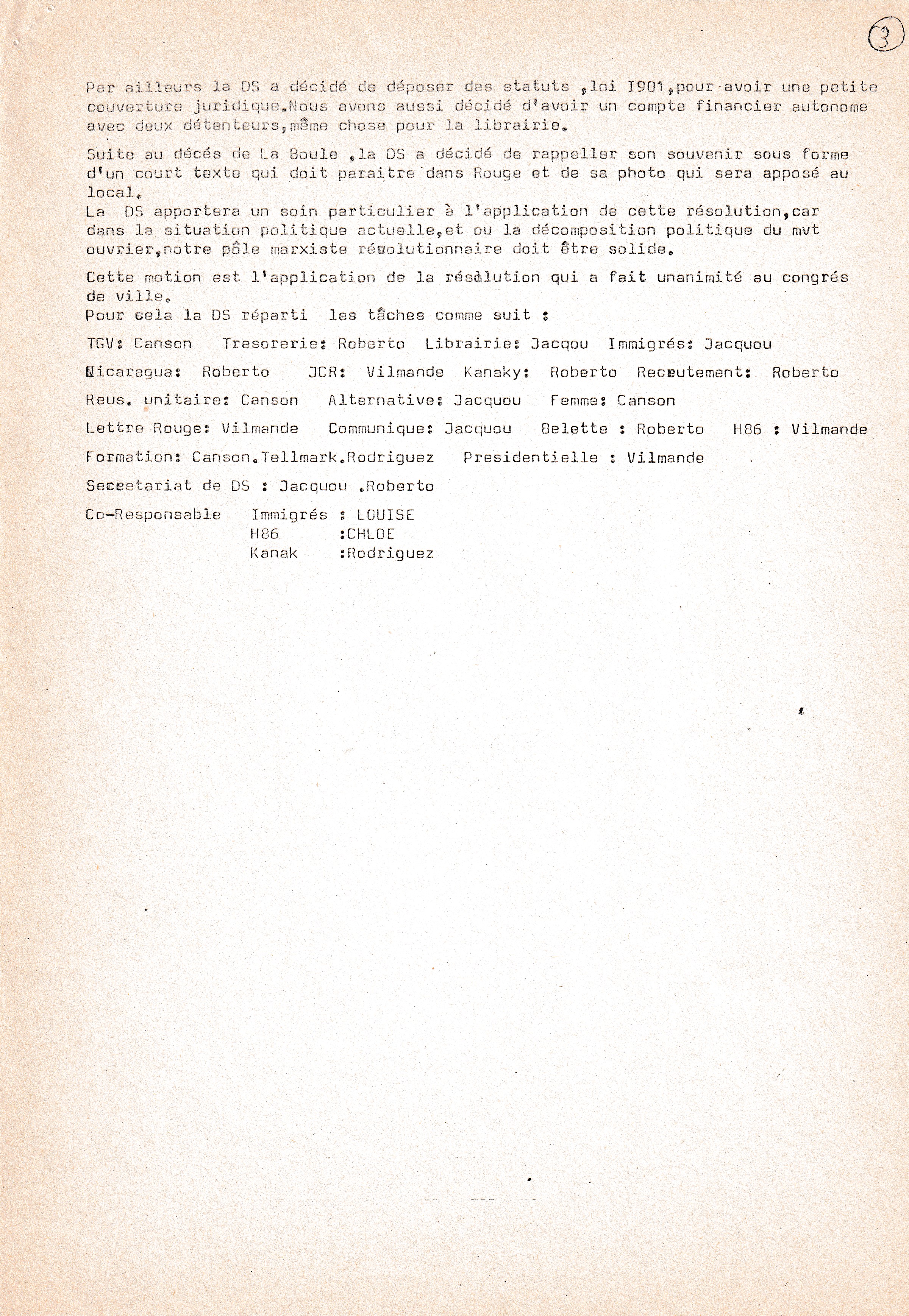 3

Par ailleurs la DS a décidé de déposer des statuts ,loi 1901,pour avoir une petite couverture juridique.Nous avons aussi décidé d'avoir un compte financier autonome avec deux détenteurs,même chose pour la librairie.

Suite au décés de La Boule ,la DS a décidé de rappeller son souvenir sous forme d'un court texte qui doit paraitre dans Rouge et de sa photo qui sera apposé au local.
La DS apportera un soin particulier à l'application de cette résolution,car dans la situation politique actuelle,et ou la décomposition politique du mvt ouvrier,notre pôle marxiste révolutionnaire doit être solide.

Cette motion est l'application de la résolution qui a fait unanimité au congrés de ville.
Pour cela la DS réparti les tâches comme suit :

TGV: Canson Tresorerie: Roberto Librairie: Jacqou Immigrés: Jacquou

Nicaragua: Roberto JCR: Vilmande Kanaky: Roberto Recrutement: Roberto

Reus. unitaire: Canson Alternative: Jacquou Femme: Canson

Lettre Rouge: Vilmande Communique: Jacquou Belette : Roberto H86 : Vilmande

Formation: Canson.Tellmark.Rodriguez Presidentielle : Vilmande

Secretariat de DS : Jacquou .Roberto

Co-Responsable Immigrés : LOUISE
H86 :CHLOE
Kanak :Rodriguez